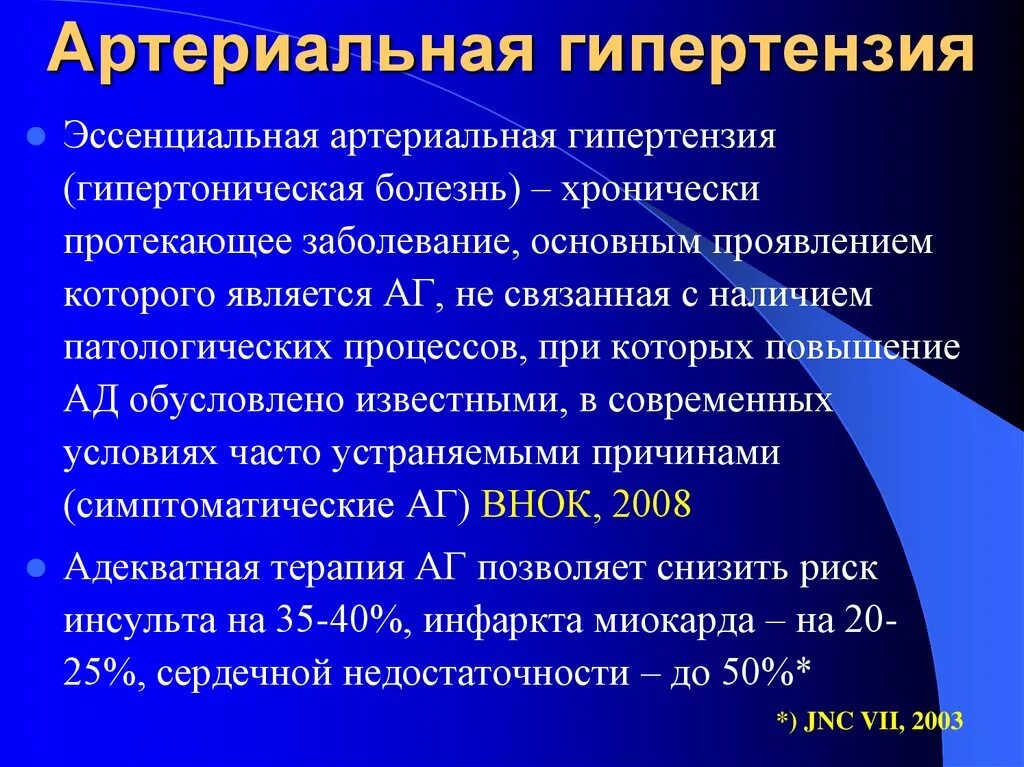 Артериальная гипертензия

Эссенциальная артериальная гипертензия (гипертоническая болезнь) – хронически протекающее заболевание, основным проявлением которого является АГ, не связанная с наличием патологических процессов, при которых повышение АД обусловлено известными, в современных условиях часто устраняемыми причинами (симптоматические АГ) ВНОК, 2008

Адекватная терапия АГ позволяет снизить риск инсульта на 35-40%, инфаркта миокарда – на 20-25%, сердечной недостаточности – до 50%*

*) JNC VII, 2003